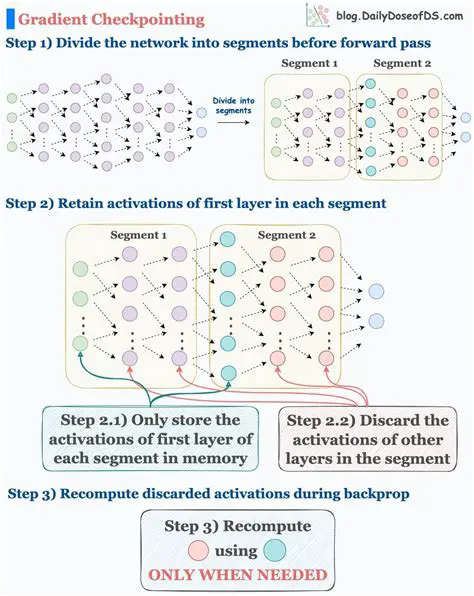 Gradient Checkpointing

blog.DailyDoseofDS.com

Step 1) Divide the network into segments before forward pass

Divide into segments

Segment 1

Segment 2

Step 2) Retain activations of first layer in each segment

Segment 1

Segment 2

Step 2.1) Only store the activations of first layer of each segment in memory

Step 2.2) Discard the activations of other layers in the segment

Step 3) Recompute discarded activations during backprop

Step 3) Recompute using

ONLY WHEN NEEDED